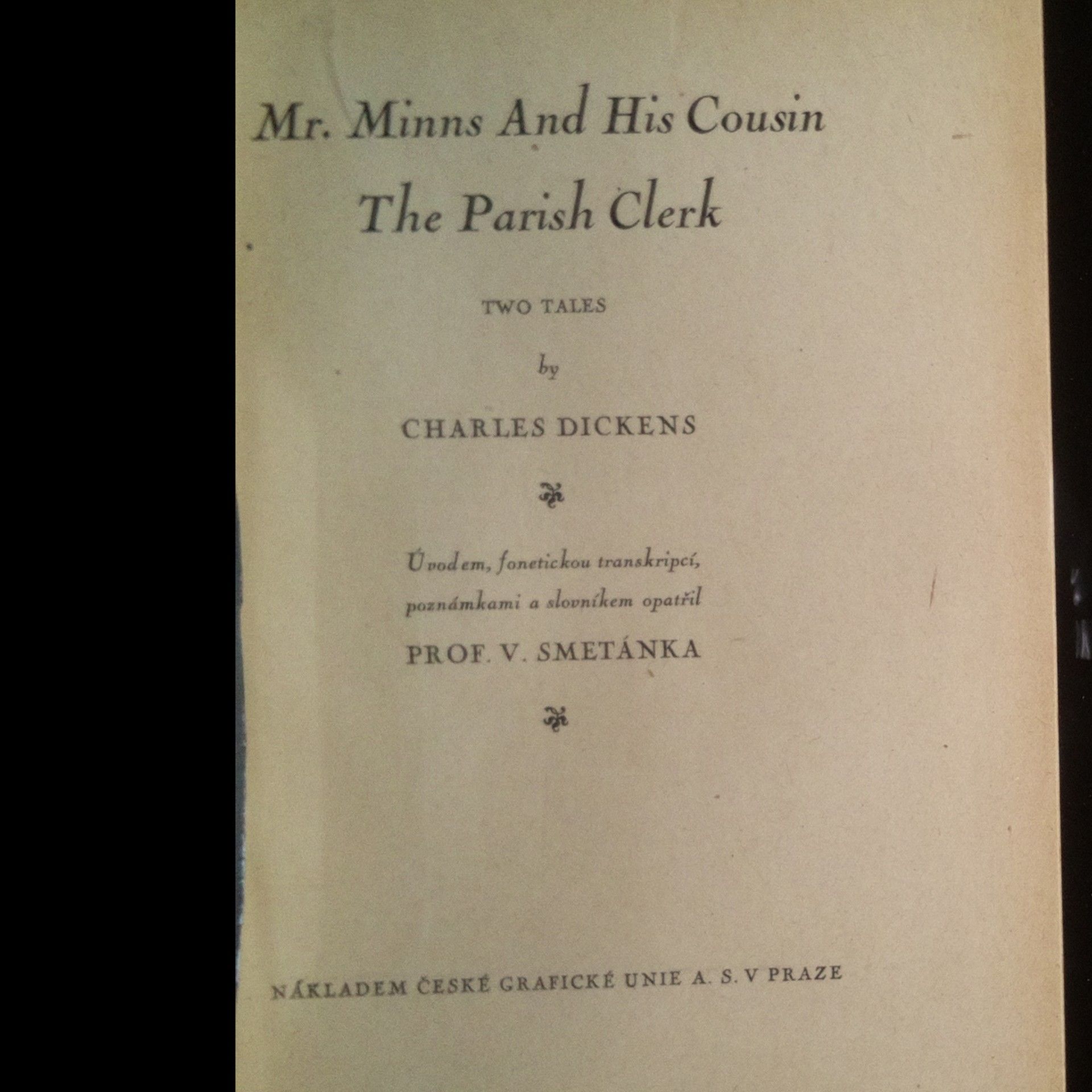 Mr. Minns And His Cousin
The Parish Clerk

TWO TALES

by

CHARLES DICKENS

Úvodem, fonetickou transkripcí, poznámkami a slovníkem opatřil

PROF. V. SMETÁNKA

NÁKLADEM ČESKÉ GRAFICKÉ UNIE A. S. V PRAZE